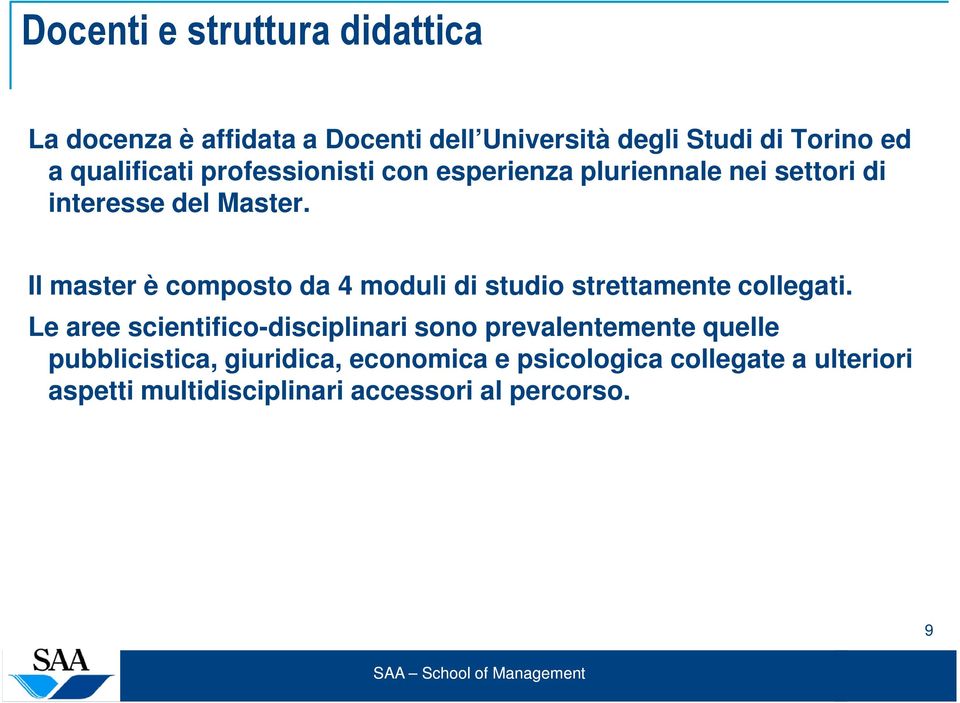 Docenti e struttura didattica

La docenza è affidata a Docenti dell'Università degli Studi di Torino ed a qualificati professionisti con esperienza pluriennale nei settori di interesse del Master.

Il master è composto da 4 moduli di studio strettamente collegati.

Le aree scientifico-disciplinari sono prevalentemente quelle pubblicistica, giuridica, economica e psicologica collegate a ulteriori aspetti multidisciplinari accessori al percorso.

9

SAA

SAA – School of Management